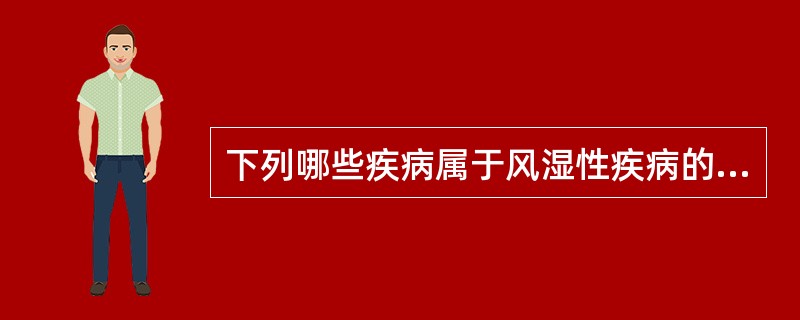 下列哪些疾病属于风湿性疾病的...